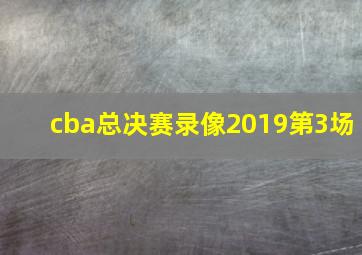 cba总决赛录像2019第3场